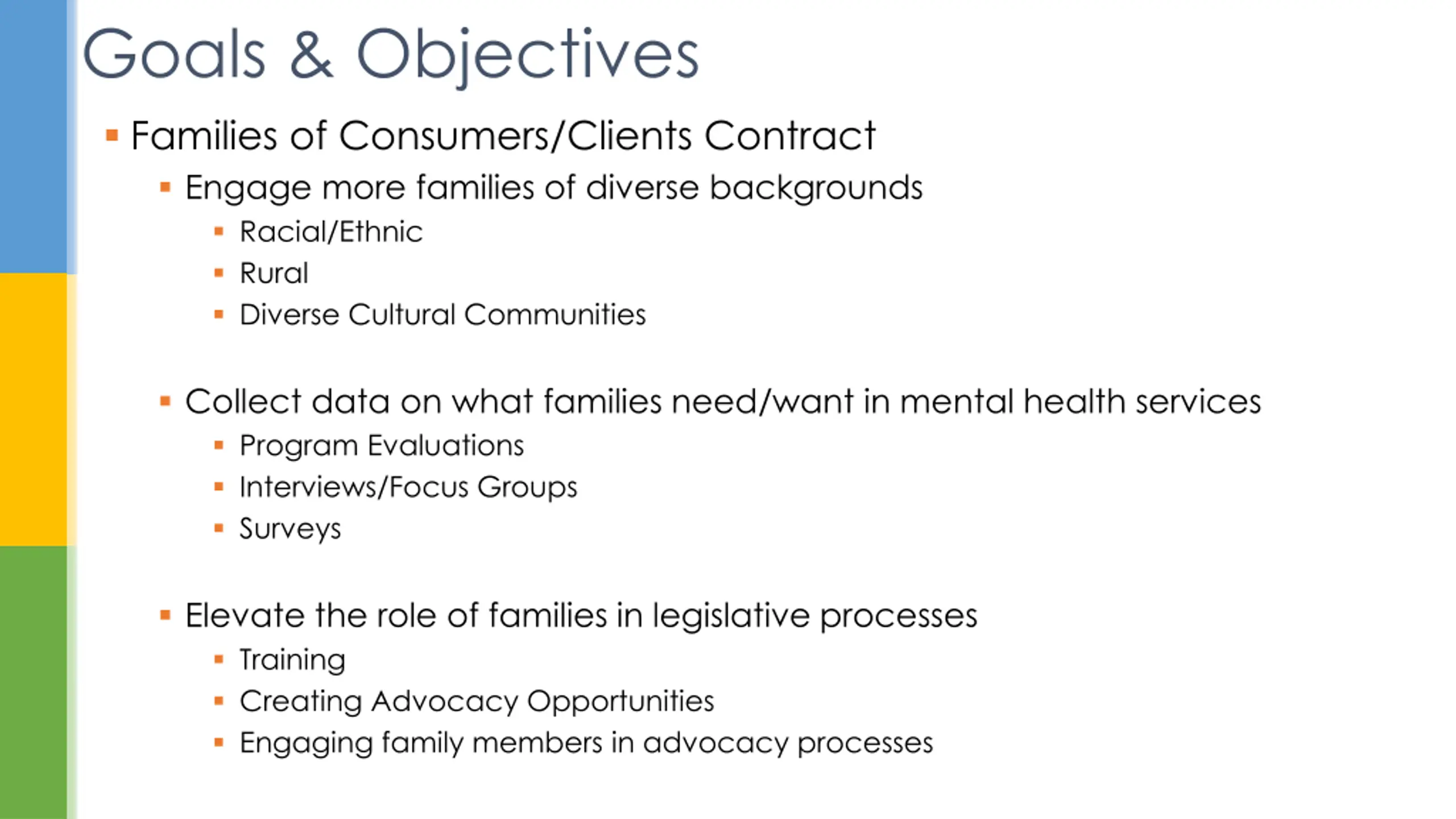 Goals & Objectives

- Families of Consumers/Clients Contract
  - Engage more families of diverse backgrounds
    - Racial/Ethnic
    - Rural
    - Diverse Cultural Communities

  - Collect data on what families need/want in mental health services
    - Program Evaluations
    - Interviews/Focus Groups
    - Surveys

  - Elevate the role of families in legislative processes
    - Training
    - Creating Advocacy Opportunities
    - Engaging family members in advocacy processes